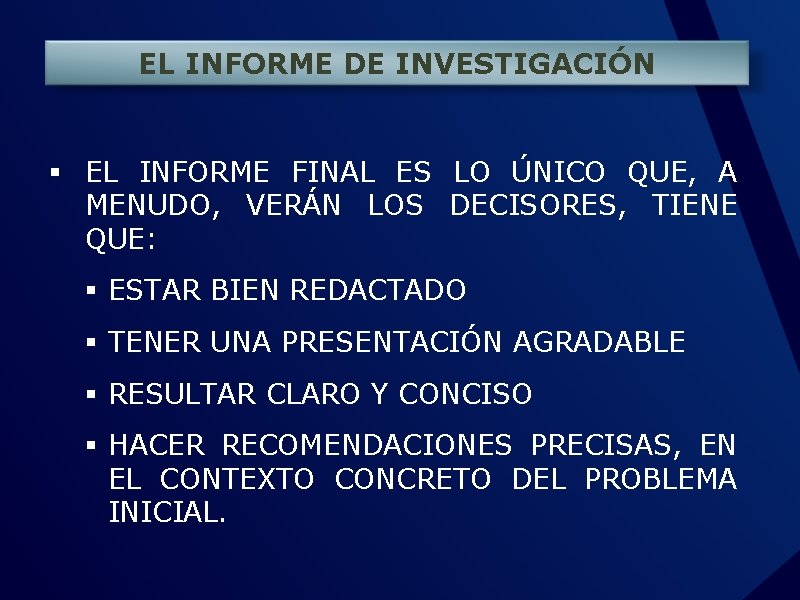 EL INFORME DE INVESTIGACIÓN

▪ EL INFORME FINAL ES LO ÚNICO QUE, A MENUDO, VERÁN LOS DECISORES, TIENE QUE:

▪ ESTAR BIEN REDACTADO

▪ TENER UNA PRESENTACIÓN AGRADABLE

▪ RESULTAR CLARO Y CONCISO

▪ HACER RECOMENDACIONES PRECISAS, EN EL CONTEXTO CONCRETO DEL PROBLEMA INICIAL.